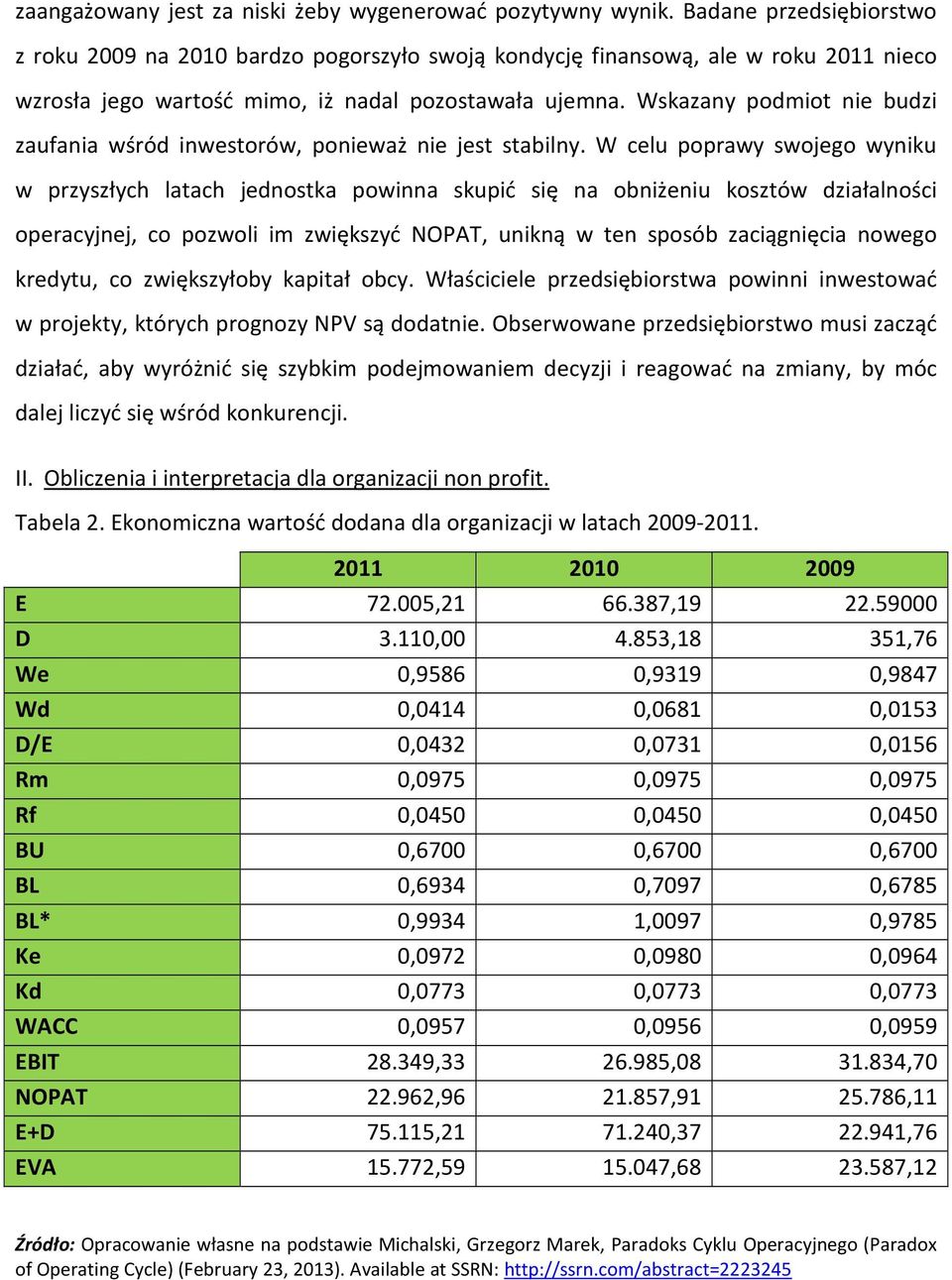 zaangażowany jest za niski żeby wygenerować pozytywny wynik. Badane przedsiębiorstwo z roku 2009 na 2010 bardzo pogorszyło swoją kondycję finansową, ale w roku 2011 nieco wzrosła jego wartość mimo, iż nadal pozostawała ujemna. Wskazany podmiot nie budzi zaufania wśród inwestorów, ponieważ nie jest stabilny. W celu poprawy swojego wyniku w przyszłych latach jednostka powinna skupić się na obniżeniu kosztów działalności operacyjnej, co pozwoli im zwiększyć NOPAT, unikną w ten sposób zaciągnięcia nowego kredytu, co zwiększyłoby kapitał obcy. Właściciele przedsiębiorstwa powinni inwestować w projekty, których prognozy NPV są dodatnie. Obserwowane przedsiębiorstwo musi zacząć działać, aby wyróżnić się szybkim podejmowaniem decyzji i reagować na zmiany, by móc dalej liczyć się wśród konkurencji.

II. Obliczenia i interpretacja dla organizacji non profit.

Tabela 2. Ekonomiczna wartość dodana dla organizacji w latach 2009-2011.

| | 2011 | 2010 | 2009 |
|---|---|---|---|
| E | 72.005,21 | 66.387,19 | 22.59000 |
| D | 3.110,00 | 4.853,18 | 351,76 |
| We | 0,9586 | 0,9319 | 0,9847 |
| Wd | 0,0414 | 0,0681 | 0,0153 |
| D/E | 0,0432 | 0,0731 | 0,0156 |
| Rm | 0,0975 | 0,0975 | 0,0975 |
| Rf | 0,0450 | 0,0450 | 0,0450 |
| BU | 0,6700 | 0,6700 | 0,6700 |
| BL | 0,6934 | 0,7097 | 0,6785 |
| BL* | 0,9934 | 1,0097 | 0,9785 |
| Ke | 0,0972 | 0,0980 | 0,0964 |
| Kd | 0,0773 | 0,0773 | 0,0773 |
| WACC | 0,0957 | 0,0956 | 0,0959 |
| EBIT | 28.349,33 | 26.985,08 | 31.834,70 |
| NOPAT | 22.962,96 | 21.857,91 | 25.786,11 |
| E+D | 75.115,21 | 71.240,37 | 22.941,76 |
| EVA | 15.772,59 | 15.047,68 | 23.587,12 |

Źródło: Opracowanie własne na podstawie Michalski, Grzegorz Marek, Paradoks Cyklu Operacyjnego (Paradox of Operating Cycle) (February 23, 2013). Available at SSRN: http://ssrn.com/abstract=2223245